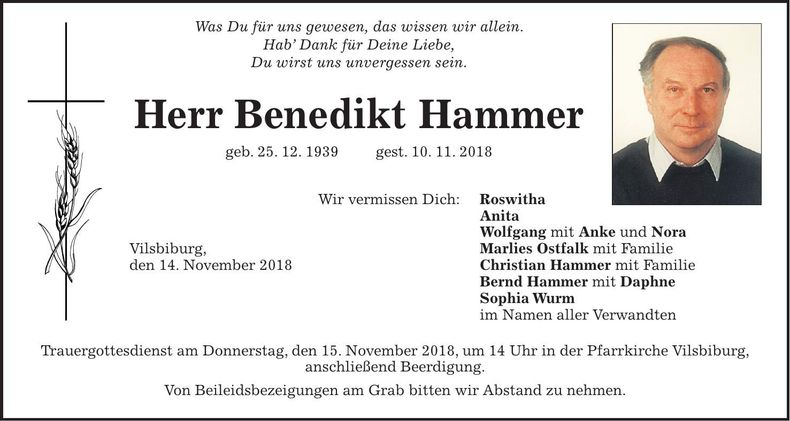 Was Du für uns gewesen, das wissen wir allein.
Hab' Dank für Deine Liebe,
Du wirst uns unvergessen sein.

Herr Benedikt Hammer

geb. 25. 12. 1939 gest. 10. 11. 2018

Wir vermissen Dich: Roswitha
Anita
Wolfgang mit Anke und Nora
Marlies Ostfalk mit Familie
Christian Hammer mit Familie
Bernd Hammer mit Daphne
Sophia Wurm
im Namen aller Verwandten

Vilsbiburg,
den 14. November 2018

Trauergottesdienst am Donnerstag, den 15. November 2018, um 14 Uhr in der Pfarrkirche Vilsbiburg, anschließend Beerdigung.

Von Beileidsbezeigungen am Grab bitten wir Abstand zu nehmen.